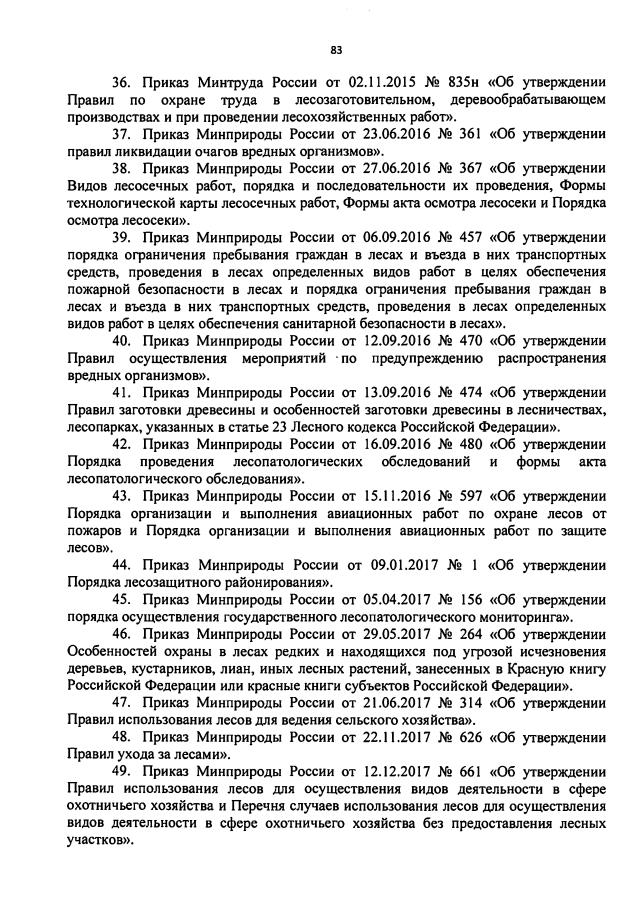 83

36. Приказ Минтруда России от 02.11.2015 № 835н «Об утверждении Правил по охране труда в лесозаготовительном, деревообрабатывающем производствах и при проведении лесохозяйственных работ».

37. Приказ Минприроды России от 23.06.2016 № 361 «Об утверждении правил ликвидации очагов вредных организмов».

38. Приказ Минприроды России от 27.06.2016 № 367 «Об утверждении Видов лесосечных работ, порядка и последовательности их проведения, Формы технологической карты лесосечных работ, Формы акта осмотра лесосеки и Порядка осмотра лесосеки».

39. Приказ Минприроды России от 06.09.2016 № 457 «Об утверждении порядка ограничения пребывания граждан в лесах и въезда в них транспортных средств, проведения в лесах определенных видов работ в целях обеспечения пожарной безопасности в лесах и порядка ограничения пребывания граждан в лесах и въезда в них транспортных средств, проведения в лесах определенных видов работ в целях обеспечения санитарной безопасности в лесах».

40. Приказ Минприроды России от 12.09.2016 № 470 «Об утверждении Правил осуществления мероприятий по предупреждению распространения вредных организмов».

41. Приказ Минприроды России от 13.09.2016 № 474 «Об утверждении Правил заготовки древесины и особенностей заготовки древесины в лесничествах, лесопарках, указанных в статье 23 Лесного кодекса Российской Федерации».

42. Приказ Минприроды России от 16.09.2016 № 480 «Об утверждении Порядка проведения лесопатологических обследований и формы акта лесопатологического обследования».

43. Приказ Минприроды России от 15.11.2016 № 597 «Об утверждении Порядка организации и выполнения авиационных работ по охране лесов от пожаров и Порядка организации и выполнения авиационных работ по защите лесов».

44. Приказ Минприроды России от 09.01.2017 № 1 «Об утверждении Порядка лесозащитного районирования».

45. Приказ Минприроды России от 05.04.2017 № 156 «Об утверждении порядка осуществления государственного лесопатологического мониторинга».

46. Приказ Минприроды России от 29.05.2017 № 264 «Об утверждении Особенностей охраны в лесах редких и находящихся под угрозой исчезновения деревьев, кустарников, лиан, иных лесных растений, занесенных в Красную книгу Российской Федерации или красные книги субъектов Российской Федерации».

47. Приказ Минприроды России от 21.06.2017 № 314 «Об утверждении Правил использования лесов для ведения сельского хозяйства».

48. Приказ Минприроды России от 22.11.2017 № 626 «Об утверждении Правил ухода за лесами».

49. Приказ Минприроды России от 12.12.2017 № 661 «Об утверждении Правил использования лесов для осуществления видов деятельности в сфере охотничьего хозяйства и Перечня случаев использования лесов для осуществления видов деятельности в сфере охотничьего хозяйства без предоставления лесных участков».